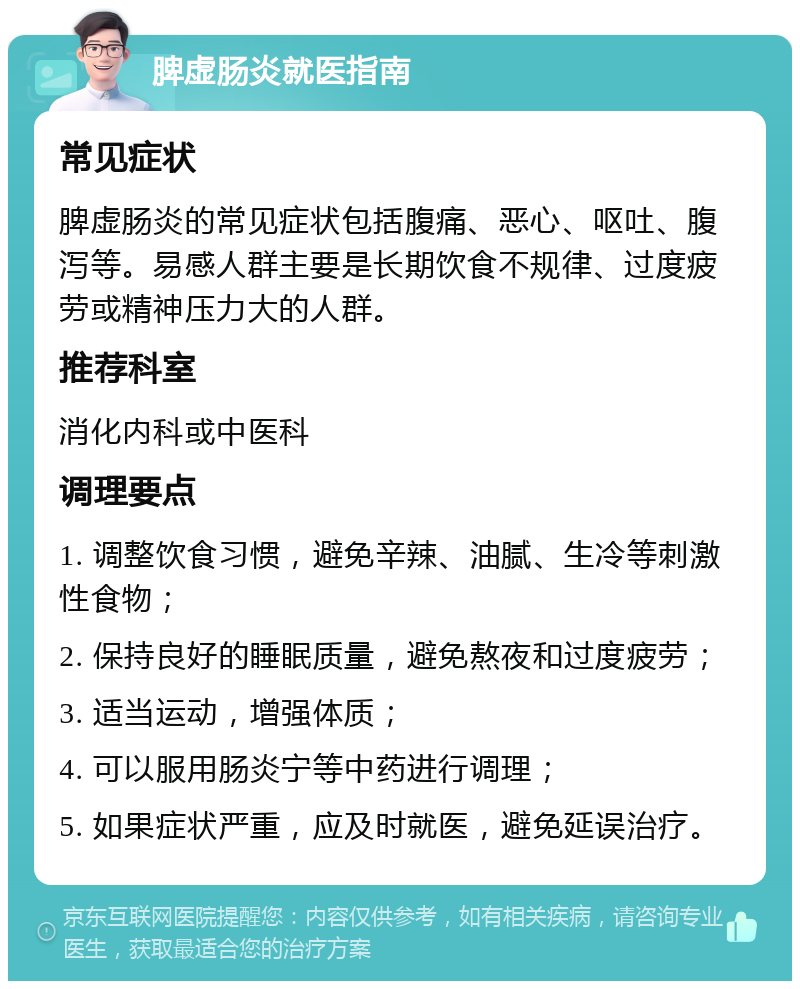 脾虚肠炎就医指南

常见症状

脾虚肠炎的常见症状包括腹痛、恶心、呕吐、腹泻等。易感人群主要是长期饮食不规律、过度疲劳或精神压力大的人群。

推荐科室

消化内科或中医科

调理要点

1. 调整饮食习惯，避免辛辣、油腻、生冷等刺激性食物；

2. 保持良好的睡眠质量，避免熬夜和过度疲劳；

3. 适当运动，增强体质；

4. 可以服用肠炎宁等中药进行调理；

5. 如果症状严重，应及时就医，避免延误治疗。

京东互联网医院提醒您：内容仅供参考，如有相关疾病，请咨询专业医生，获取最适合您的治疗方案